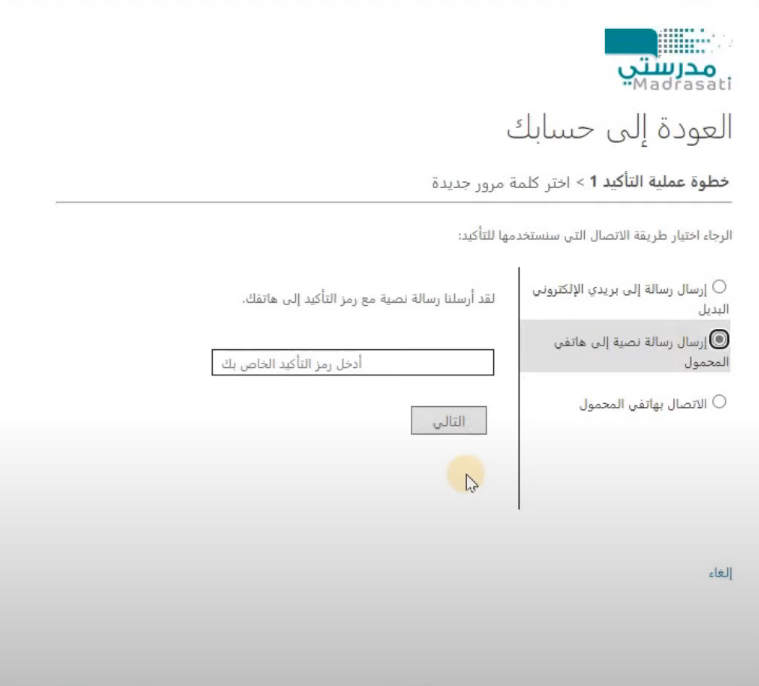 مدرستي
Madrasati

العودة إلى حسابك

خطوة عملية التأكيد 1 > اختر كلمة مرور جديدة

الرجاء اختيار طريقة الاتصال التي سنستخدمها للتأكيد:

إرسال رسالة إلى بريدي الإلكتروني البديل

إرسال رسالة نصية إلى هاتفي المحمول

الاتصال بهاتفي المحمول

لقد أرسلنا رسالة نصية مع رمز التأكيد إلى هاتفك.

أدخل رمز التأكيد الخاص بك

التالي

إلغاء